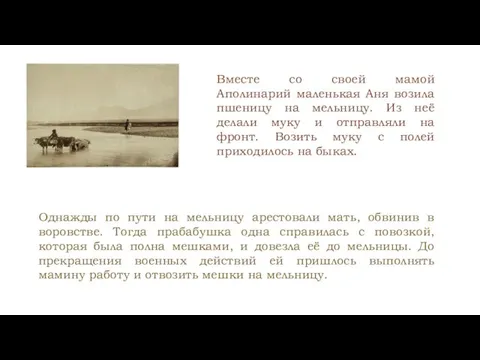 Вместе со своей мамой Аполинарий маленькая Аня возила пшеницу на мельницу. Из неё делали муку и отправляли на фронт. Возить муку с полей приходилось на быках.

Однажды по пути на мельницу арестовали мать, обвинив в воровстве. Тогда прабабушка одна справилась с повозкой, которая была полна мешками, и довезла её до мельницы. До прекращения военных действий ей пришлось выполнять мамину работу и отвозить мешки на мельницу.